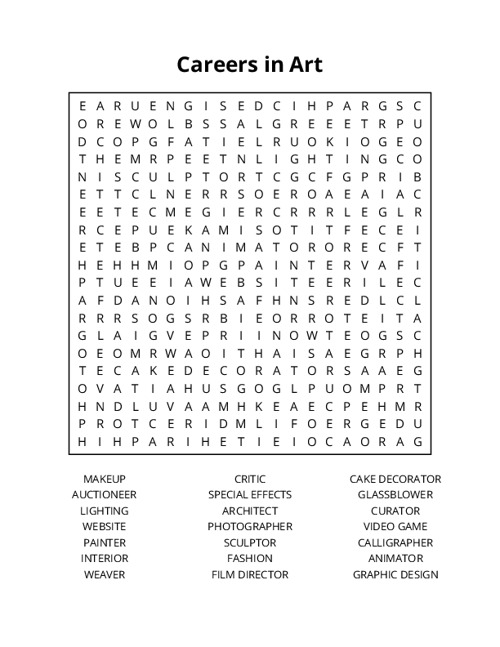 Careers in Art

E A R U E N G I S E D C I H P A R G S C
O R E W O L B S S A L G R E E E T R P U
D C O P G F A T I E L R U O K I O G E O
T H E M R P E E T N L I G H T I N G C O
N I S C U L P T O R T C G C F G P R I B
E T T C L N E R R S O E R O A E A I A C
E E T E C M E G I E R C R R R L E G L R
R C E P U E K A M I S O T I T F E C E I
E T E B P C A N I M A T O R O R E C F T
H E H H M I O P G P A I N T E R V A F I
P T U E E I A W E B S I T E E R I L E C
A F D A N O I H S A F H N S R E D L C L
R R R S O G S R B I E O R R O T E I T A
G L A I G V E P R I I N O W T E O G S C
O E O M R W A O I T H A I S A E G R P H
T E C A K E D E C O R A T O R S A A E G
O V A T I A H U S G O G L P U O M P R T
H N D L U V A A M H K E A E C P E H M R
P R O T C E R I D M L I F O E R G E D U
H I H P A R I H E T I E I O C A O R A G

MAKEUP
AUCTIONEER
LIGHTING
WEBSITE
PAINTER
INTERIOR
WEAVER

CRITIC
SPECIAL EFFECTS
ARCHITECT
PHOTOGRAPHER
SCULPTOR
FASHION
FILM DIRECTOR

CAKE DECORATOR
GLASSBLOWER
CURATOR
VIDEO GAME
CALLIGRAPHER
ANIMATOR
GRAPHIC DESIGN